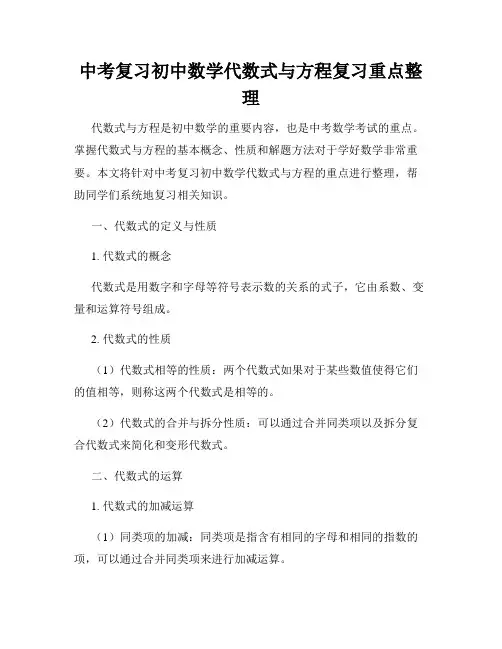 中考复习初中数学代数式与方程复习重点整理

代数式与方程是初中数学的重要内容，也是中考数学考试的重点。掌握代数式与方程的基本概念、性质和解题方法对于学好数学非常重要。本文将针对中考复习初中数学代数式与方程的重点进行整理，帮助同学们系统地复习相关知识。

一、代数式的定义与性质

1. 代数式的概念

代数式是用数字和字母等符号表示数的关系的式子，它由系数、变量和运算符号组成。

2. 代数式的性质

（1）代数式相等的性质：两个代数式如果对于某些数值使得它们的值相等，则称这两个代数式是相等的。

（2）代数式的合并与拆分性质：可以通过合并同类项以及拆分复合代数式来简化和变形代数式。

二、代数式的运算

1. 代数式的加减运算

（1）同类项的加减：同类项是指含有相同的字母和相同的指数的项，可以通过合并同类项来进行加减运算。